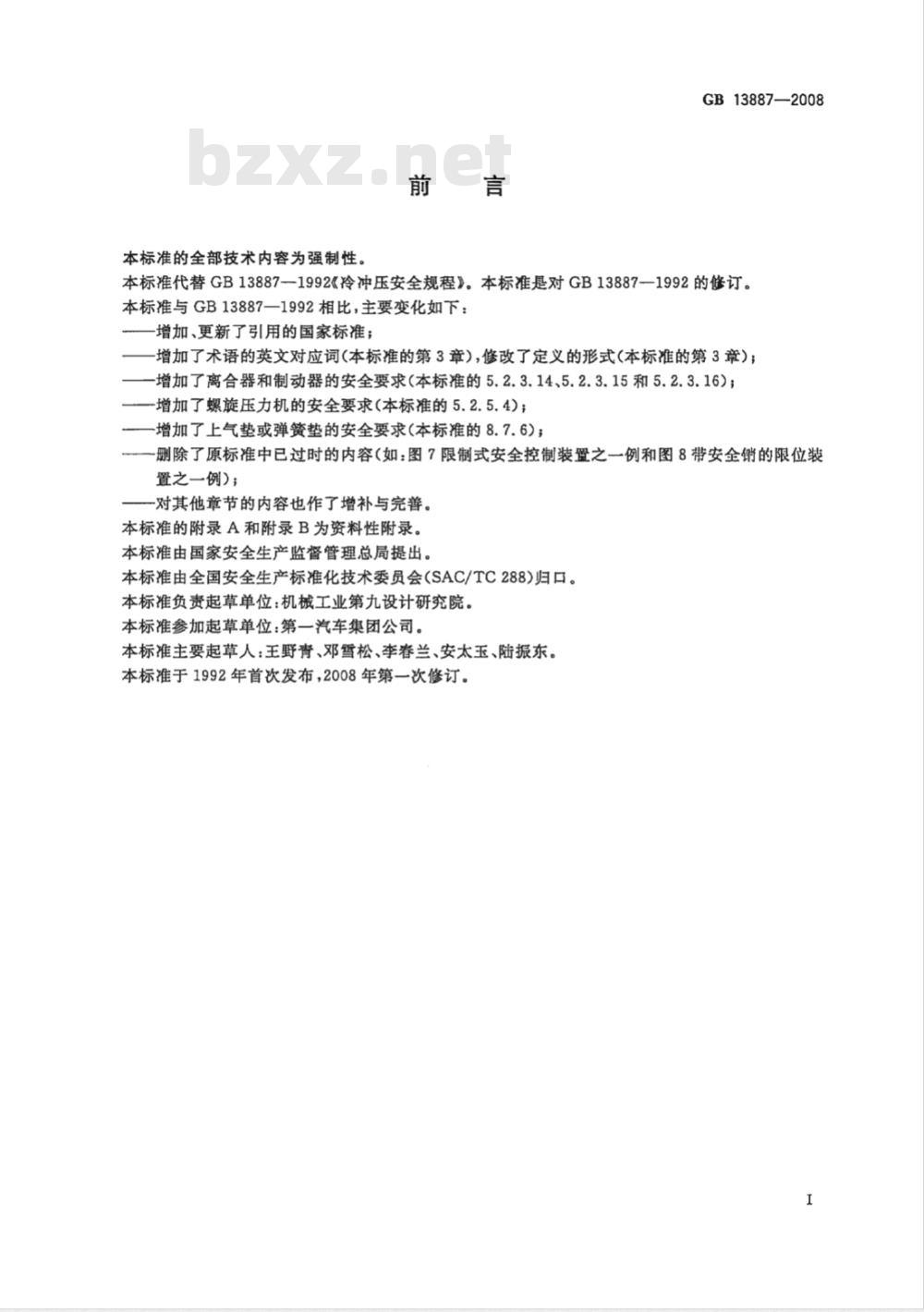 GB 13887—2008

bzxz.net

前　言

本标准的全部技术内容为强制性。

本标准代替 GB 13887—1992《冷冲压安全规程》。本标准是对 GB 13887—1992 的修订。

本标准与 GB 13887—1992 相比，主要变化如下：

——增加、更新了引用的国家标准；

——增加了术语的英文对应词（本标准的第 3 章），修改了定义的形式（本标准的第 3 章）；

——增加了离合器和制动器的安全要求（本标准的 5.2.3.14、5.2.3.15 和 5.2.3.16）；

——增加了螺旋压力机的安全要求（本标准的 5.2.5.4）；

——增加了上气垫或弹簧垫的安全要求（本标准的 8.7.6）；

——删除了原标准中已过时的内容（如：图 7 限制式安全控制装置之一例和图 8 带安全销的限位装置之一例）；

——对其他章节的内容也作了增补与完善。

本标准的附录 A 和附录 B 为资料性附录。

本标准由国家安全生产监督管理总局提出。

本标准由全国安全生产标准化技术委员会（SAC/TC 288）归口。

本标准负责起草单位：机械工业第九设计研究院。

本标准参加起草单位：第一汽车集团公司。

本标准主要起草人：王野青、邓雪松、李春兰、安太玉、陆振东。

本标准于 1992 年首次发布，2008 年第一次修订。

I